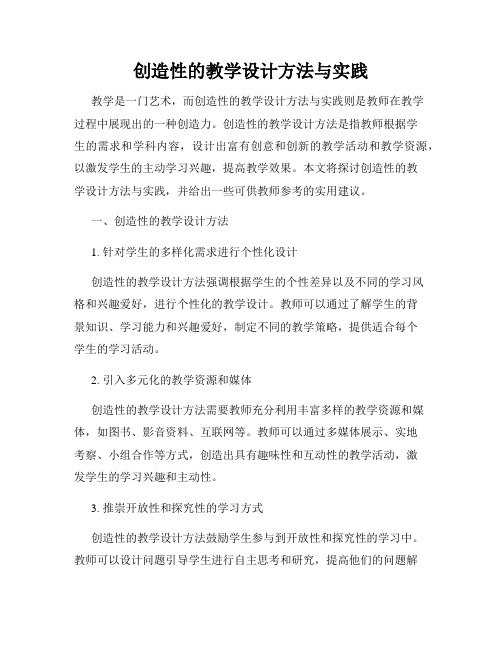 创造性的教学设计方法与实践

教学是一门艺术，而创造性的教学设计方法与实践则是教师在教学过程中展现出的一种创造力。创造性的教学设计方法是指教师根据学生的需求和学科内容，设计出富有创意和创新的教学活动和教学资源，以激发学生的主动学习兴趣，提高教学效果。本文将探讨创造性的教学设计方法与实践，并给出一些可供教师参考的实用建议。

一、创造性的教学设计方法

1. 针对学生的多样化需求进行个性化设计

创造性的教学设计方法强调根据学生的个性差异以及不同的学习风格和兴趣爱好，进行个性化的教学设计。教师可以通过了解学生的背景知识、学习能力和兴趣爱好，制定不同的教学策略，提供适合每个学生的学习活动。

2. 引入多元化的教学资源和媒体

创造性的教学设计方法需要教师充分利用丰富多样的教学资源和媒体，如图书、影音资料、互联网等。教师可以通过多媒体展示、实地考察、小组合作等方式，创造出具有趣味性和互动性的教学活动，激发学生的学习兴趣和主动性。

3. 推崇开放性和探究性的学习方式

创造性的教学设计方法鼓励学生参与到开放性和探究性的学习中。教师可以设计问题引导学生进行自主思考和研究，提高他们的问题解